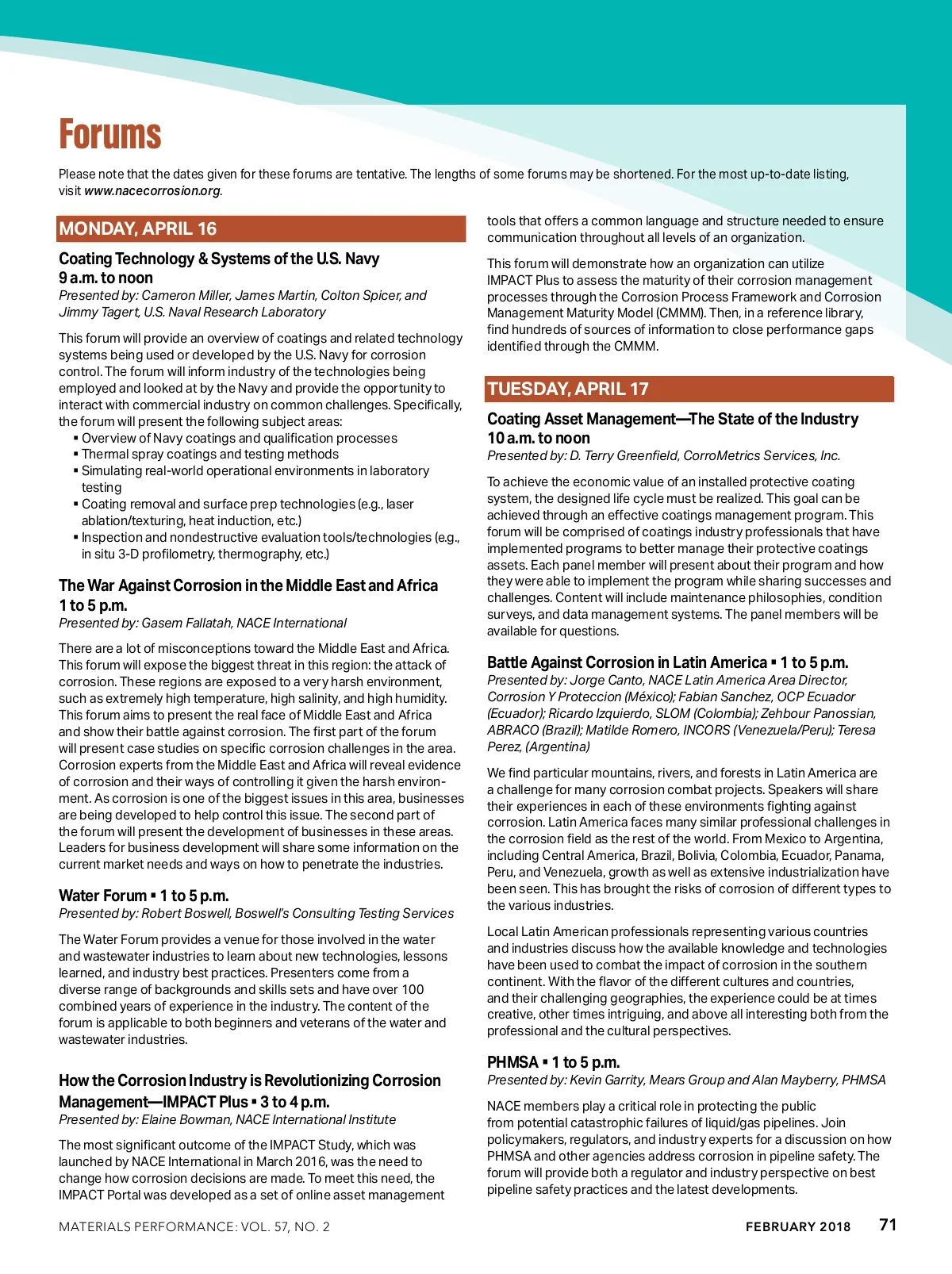 Forums

Please note that the dates given for these forums are tentative. The lengths of some forums may be shortened. For the most up-to-date listing, visit www.nacecorrosion.org.

MONDAY, APRIL 16

Coating Technology & Systems of the U.S. Navy
9 a.m. to noon
Presented by: Cameron Miller, James Martin, Colton Spicer, and Jimmy Tagert, U.S. Naval Research Laboratory

This forum will provide an overview of coatings and related technology systems being used or developed by the U.S. Navy for corrosion control. The forum will inform industry of the technologies being employed and looked at by the Navy and provide the opportunity to interact with commercial industry on common challenges. Specifically, the forum will present the following subject areas:
▪ Overview of Navy coatings and qualification processes
▪ Thermal spray coatings and testing methods
▪ Simulating real-world operational environments in laboratory testing
▪ Coating removal and surface prep technologies (e.g., laser ablation/texturing, heat induction, etc.)
▪ Inspection and nondestructive evaluation tools/technologies (e.g., in situ 3-D profilometry, thermography, etc.)

The War Against Corrosion in the Middle East and Africa
1 to 5 p.m.
Presented by: Gasem Fallatah, NACE International

There are a lot of misconceptions toward the Middle East and Africa. This forum will expose the biggest threat in this region: the attack of corrosion. These regions are exposed to a very harsh environment, such as extremely high temperature, high salinity, and high humidity. This forum aims to present the real face of Middle East and Africa and show their battle against corrosion. The first part of the forum will present case studies on specific corrosion challenges in the area. Corrosion experts from the Middle East and Africa will reveal evidence of corrosion and their ways of controlling it given the harsh environment. As corrosion is one of the biggest issues in this area, businesses are being developed to help control this issue. The second part of the forum will present the development of businesses in these areas. Leaders for business development will share some information on the current market needs and ways on how to penetrate the industries.

Water Forum ▪ 1 to 5 p.m.
Presented by: Robert Boswell, Boswell's Consulting Testing Services

The Water Forum provides a venue for those involved in the water and wastewater industries to learn about new technologies, lessons learned, and industry best practices. Presenters come from a diverse range of backgrounds and skills sets and have over 100 combined years of experience in the industry. The content of the forum is applicable to both beginners and veterans of the water and wastewater industries.

How the Corrosion Industry is Revolutionizing Corrosion Management—IMPACT Plus ▪ 3 to 4 p.m.
Presented by: Elaine Bowman, NACE International Institute

The most significant outcome of the IMPACT Study, which was launched by NACE International in March 2016, was the need to change how corrosion decisions are made. To meet this need, the IMPACT Portal was developed as a set of online asset management tools that offers a common language and structure needed to ensure communication throughout all levels of an organization.

This forum will demonstrate how an organization can utilize IMPACT Plus to assess the maturity of their corrosion management processes through the Corrosion Process Framework and Corrosion Management Maturity Model (CMMM). Then, in a reference library, find hundreds of sources of information to close performance gaps identified through the CMMM.

TUESDAY, APRIL 17

Coating Asset Management—The State of the Industry
10 a.m. to noon
Presented by: D. Terry Greenfield, CorroMetrics Services, Inc.

To achieve the economic value of an installed protective coating system, the designed life cycle must be realized. This goal can be achieved through an effective coatings management program. This forum will be comprised of coatings industry professionals that have implemented programs to better manage their protective coatings assets. Each panel member will present about their program and how they were able to implement the program while sharing successes and challenges. Content will include maintenance philosophies, condition surveys, and data management systems. The panel members will be available for questions.

Battle Against Corrosion in Latin America ▪ 1 to 5 p.m.
Presented by: Jorge Canto, NACE Latin America Area Director, Corrosion Y Proteccion (México); Fabian Sanchez, OCP Ecuador (Ecuador); Ricardo Izquierdo, SLOM (Colombia); Zehbour Panossian, ABRACO (Brazil); Matilde Romero, INCORS (Venezuela/Peru); Teresa Perez, (Argentina)

We find particular mountains, rivers, and forests in Latin America are a challenge for many corrosion combat projects. Speakers will share their experiences in each of these environments fighting against corrosion. Latin America faces many similar professional challenges in the corrosion field as the rest of the world. From Mexico to Argentina, including Central America, Brazil, Bolivia, Colombia, Ecuador, Panama, Peru, and Venezuela, growth as well as extensive industrialization have been seen. This has brought the risks of corrosion of different types to the various industries.

Local Latin American professionals representing various countries and industries discuss how the available knowledge and technologies have been used to combat the impact of corrosion in the southern continent. With the flavor of the different cultures and countries, and their challenging geographies, the experience could be at times creative, other times intriguing, and above all interesting both from the professional and the cultural perspectives.

PHMSA ▪ 1 to 5 p.m.
Presented by: Kevin Garrity, Mears Group and Alan Mayberry, PHMSA

NACE members play a critical role in protecting the public from potential catastrophic failures of liquid/gas pipelines. Join policymakers, regulators, and industry experts for a discussion on how PHMSA and other agencies address corrosion in pipeline safety. The forum will provide both a regulator and industry perspective on best pipeline safety practices and the latest developments.

MATERIALS PERFORMANCE: VOL. 57, NO. 2

FEBRUARY 2018 71